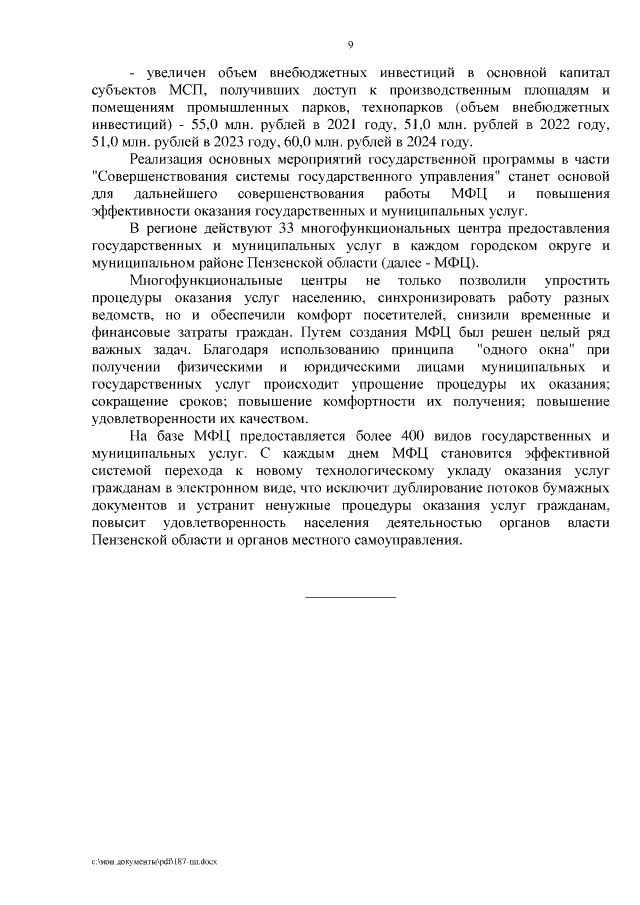 9

- увеличен объем внебюджетных инвестиций в основной капитал субъектов МСП, получивших доступ к производственным площадям и помещениям промышленных парков, технопарков (объем внебюджетных инвестиций) - 55,0 млн. рублей в 2021 году, 51,0 млн. рублей в 2022 году, 51,0 млн. рублей в 2023 году, 60,0 млн. рублей в 2024 году.

Реализация основных мероприятий государственной программы в части "Совершенствования системы государственного управления" станет основой для дальнейшего совершенствования работы МФЦ и повышения эффективности оказания государственных и муниципальных услуг.

В регионе действуют 33 многофункциональных центра предоставления государственных и муниципальных услуг в каждом городском округе и муниципальном районе Пензенской области (далее - МФЦ).

Многофункциональные центры не только позволили упростить процедуры оказания услуг населению, синхронизировать работу разных ведомств, но и обеспечили комфорт посетителей, снизили временные и финансовые затраты граждан. Путем создания МФЦ был решен целый ряд важных задач. Благодаря использованию принципа "одного окна" при получении физическими и юридическими лицами муниципальных и государственных услуг происходит упрощение процедуры их оказания; сокращение сроков; повышение комфортности их получения; повышение удовлетворенности их качеством.

На базе МФЦ предоставляется более 400 видов государственных и муниципальных услуг. С каждым днем МФЦ становится эффективной системой перехода к новому технологическому укладу оказания услуг гражданам в электронном виде, что исключит дублирование потоков бумажных документов и устранит ненужные процедуры оказания услуг гражданам, повысит удовлетворенность населения деятельностью органов власти Пензенской области и органов местного самоуправления.

c:\мои документы\pdf\187-пп.docx